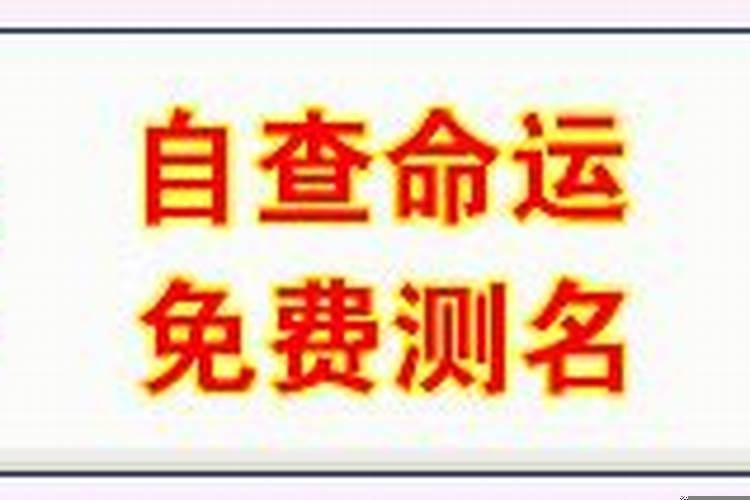 自查命运
免费测名